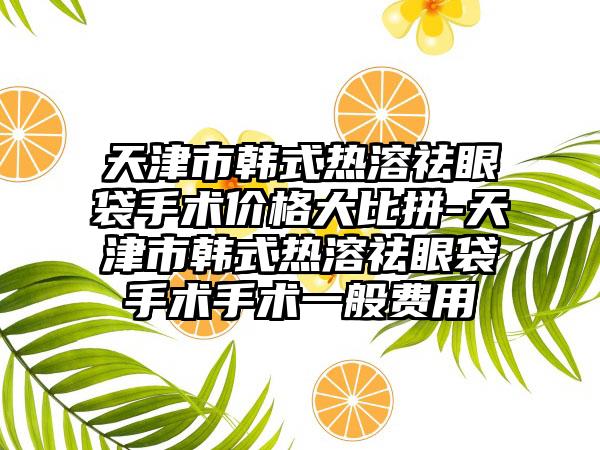 天津市韩式热溶祛眼袋手术价格大比拼-天津市韩式热溶祛眼袋手术手术一般费用